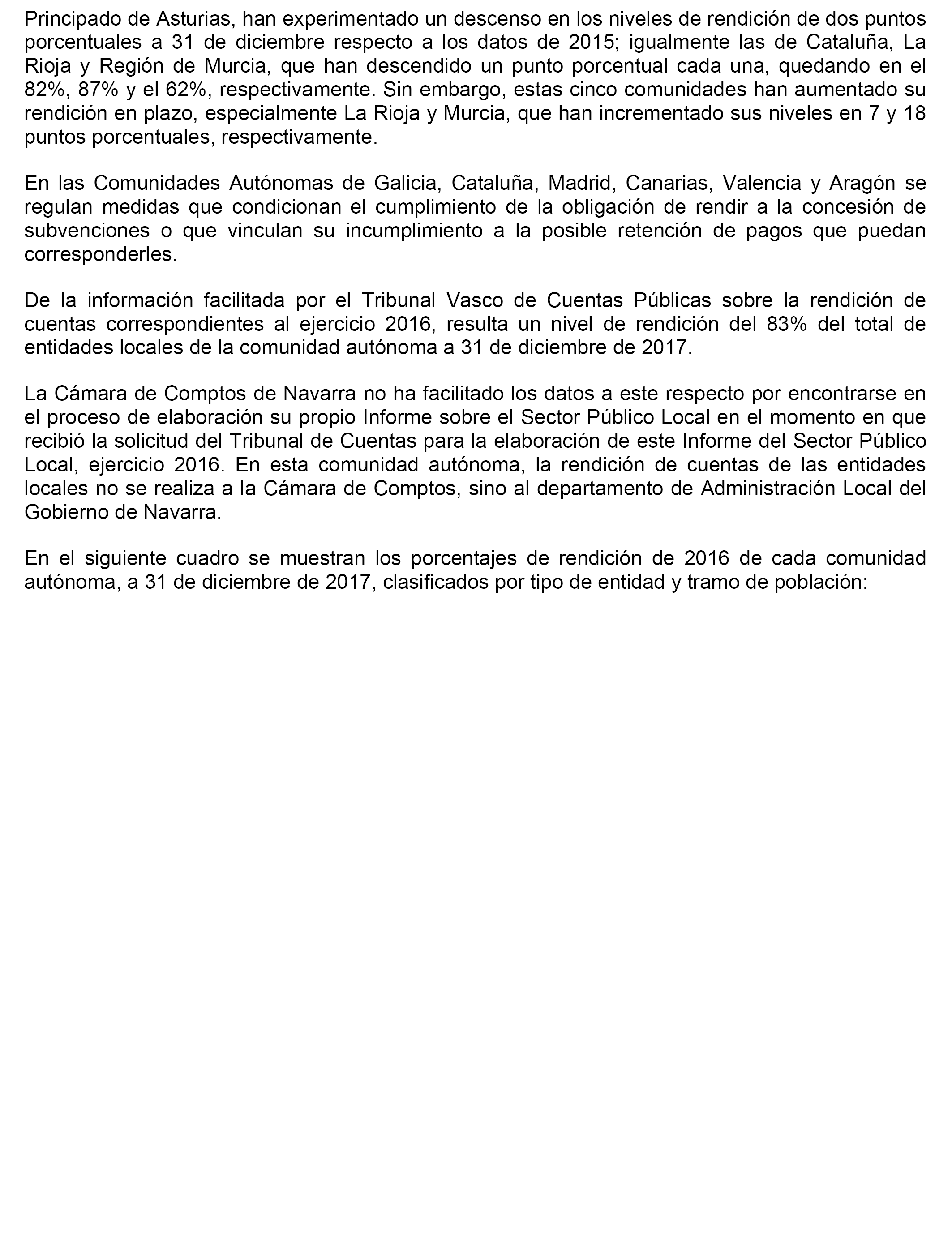 Principado de Asturias, han experimentado un descenso en los niveles de rendición de dos puntos porcentuales a 31 de diciembre respecto a los datos de 2015; igualmente las de Cataluña, La Rioja y Región de Murcia, que han descendido un punto porcentual cada una, quedando en el 82%, 87% y el 62%, respectivamente. Sin embargo, estas cinco comunidades han aumentado su rendición en plazo, especialmente La Rioja y Murcia, que han incrementado sus niveles en 7 y 18 puntos porcentuales, respectivamente.

En las Comunidades Autónomas de Galicia, Cataluña, Madrid, Canarias, Valencia y Aragón se regulan medidas que condicionan el cumplimiento de la obligación de rendir a la concesión de subvenciones o que vinculan su incumplimiento a la posible retención de pagos que puedan corresponderles.

De la información facilitada por el Tribunal Vasco de Cuentas Públicas sobre la rendición de cuentas correspondientes al ejercicio 2016, resulta un nivel de rendición del 83% del total de entidades locales de la comunidad autónoma a 31 de diciembre de 2017.

La Cámara de Comptos de Navarra no ha facilitado los datos a este respecto por encontrarse en el proceso de elaboración su propio Informe sobre el Sector Público Local en el momento en que recibió la solicitud del Tribunal de Cuentas para la elaboración de este Informe del Sector Público Local, ejercicio 2016. En esta comunidad autónoma, la rendición de cuentas de las entidades locales no se realiza a la Cámara de Comptos, sino al departamento de Administración Local del Gobierno de Navarra.

En el siguiente cuadro se muestran los porcentajes de rendición de 2016 de cada comunidad autónoma, a 31 de diciembre de 2017, clasificados por tipo de entidad y tramo de población: